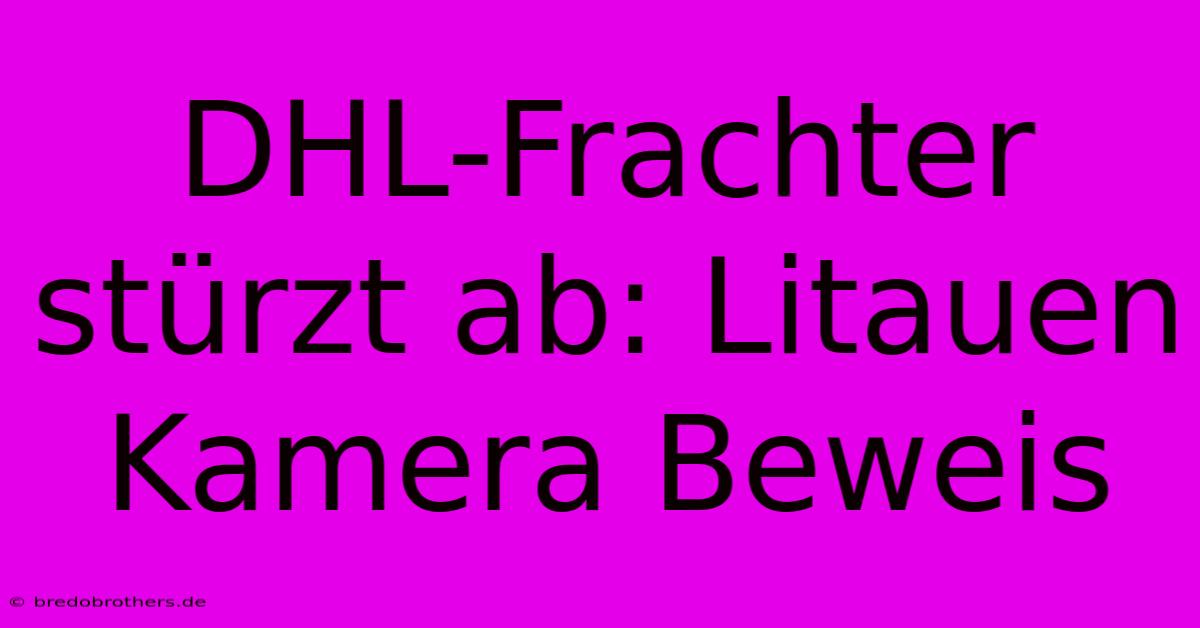 DHL-Frachter stürzt ab: Litauen Kamera Beweis

© bredobrothers.de